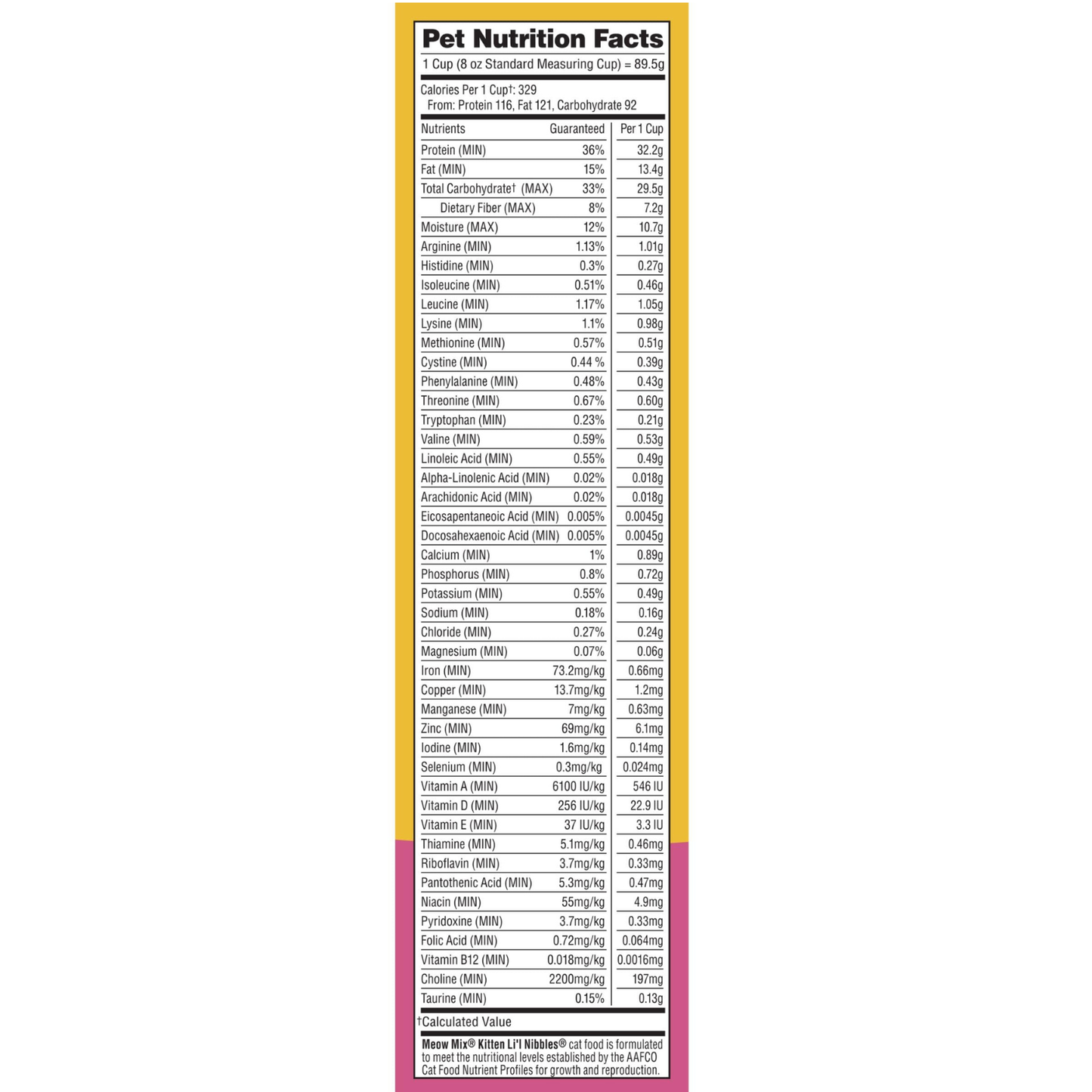 Pet Nutrition Facts

1 Cup (8 oz Standard Measuring Cup) = 89.5g

Calories Per 1 Cup†: 329
From: Protein 116, Fat 121, Carbohydrate 92

| Nutrients | Guaranteed | Per 1 Cup |
|---|---|---|
| Protein (MIN) | 36% | 32.2g |
| Fat (MIN) | 15% | 13.4g |
| Total Carbohydrate† (MAX) | 33% | 29.5g |
| Dietary Fiber (MAX) | 8% | 7.2g |
| Moisture (MAX) | 12% | 10.7g |
| Arginine (MIN) | 1.13% | 1.01g |
| Histidine (MIN) | 0.3% | 0.27g |
| Isoleucine (MIN) | 0.51% | 0.46g |
| Leucine (MIN) | 1.17% | 1.05g |
| Lysine (MIN) | 1.1% | 0.98g |
| Methionine (MIN) | 0.57% | 0.51g |
| Cystine (MIN) | 0.44 % | 0.39g |
| Phenylalanine (MIN) | 0.48% | 0.43g |
| Threonine (MIN) | 0.67% | 0.60g |
| Tryptophan (MIN) | 0.23% | 0.21g |
| Valine (MIN) | 0.59% | 0.53g |
| Linoleic Acid (MIN) | 0.55% | 0.49g |
| Alpha-Linolenic Acid (MIN) | 0.02% | 0.018g |
| Arachidonic Acid (MIN) | 0.02% | 0.018g |
| Eicosapentaneoic Acid (MIN) | 0.005% | 0.0045g |
| Docosahexaenoic Acid (MIN) | 0.005% | 0.0045g |
| Calcium (MIN) | 1% | 0.89g |
| Phosphorus (MIN) | 0.8% | 0.72g |
| Potassium (MIN) | 0.55% | 0.49g |
| Sodium (MIN) | 0.18% | 0.16g |
| Chloride (MIN) | 0.27% | 0.24g |
| Magnesium (MIN) | 0.07% | 0.06g |
| Iron (MIN) | 73.2mg/kg | 0.66mg |
| Copper (MIN) | 13.7mg/kg | 1.2mg |
| Manganese (MIN) | 7mg/kg | 0.63mg |
| Zinc (MIN) | 69mg/kg | 6.1mg |
| Iodine (MIN) | 1.6mg/kg | 0.14mg |
| Selenium (MIN) | 0.3mg/kg | 0.024mg |
| Vitamin A (MIN) | 6100 IU/kg | 546 IU |
| Vitamin D (MIN) | 256 IU/kg | 22.9 IU |
| Vitamin E (MIN) | 37 IU/kg | 3.3 IU |
| Thiamine (MIN) | 5.1mg/kg | 0.46mg |
| Riboflavin (MIN) | 3.7mg/kg | 0.33mg |
| Pantothenic Acid (MIN) | 5.3mg/kg | 0.47mg |
| Niacin (MIN) | 55mg/kg | 4.9mg |
| Pyridoxine (MIN) | 3.7mg/kg | 0.33mg |
| Folic Acid (MIN) | 0.72mg/kg | 0.064mg |
| Vitamin B12 (MIN) | 0.018mg/kg | 0.0016mg |
| Choline (MIN) | 2200mg/kg | 197mg |
| Taurine (MIN) | 0.15% | 0.13g |

†Calculated Value

Meow Mix® Kitten Li'l Nibbles® cat food is formulated to meet the nutritional levels established by the AAFCO Cat Food Nutrient Profiles for growth and reproduction.